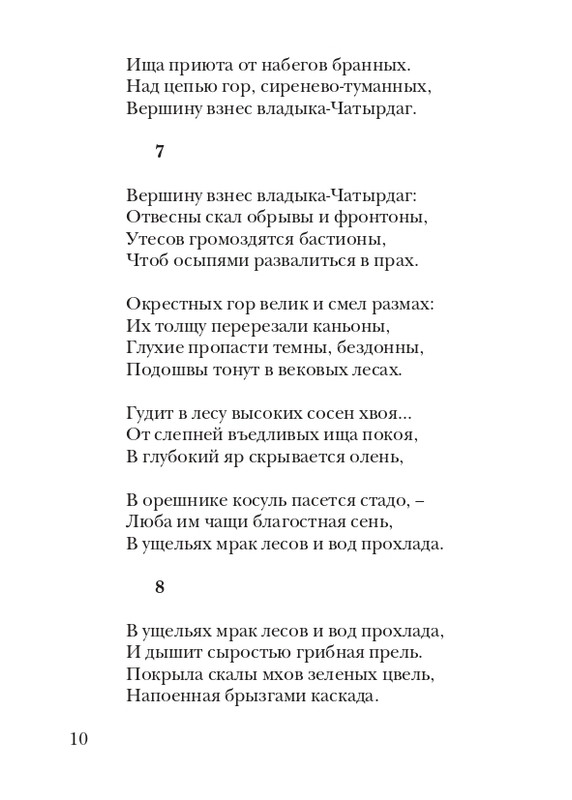 Ища приюта от набегов бранных.
Над цепью гор, сиренево-туманных,
Вершину взнес владыка-Чатырдаг.

7

Вершину взнес владыка-Чатырдаг:
Отвесны скал обрывы и фронтоны,
Утесов громоздятся бастионы,
Чтоб осыпями развалиться в прах.

Окрестных гор велик и смел размах:
Их толщу перерезали каньоны,
Глухие пропасти темны, бездонны,
Подошвы тонут в вековых лесах.

Гудит в лесу высоких сосен хвоя...
От слепней въедливых ища покоя,
В глубокий яр скрывается олень,

В орешнике косуль пасется стадо, –
Люба им чащи благостная сень,
В ущельях мрак лесов и вод прохлада.

8

В ущельях мрак лесов и вод прохлада,
И дышит сыростью грибная прель.
Покрыла скалы мхов зеленых цвель,
Напоенная брызгами каскада.

10